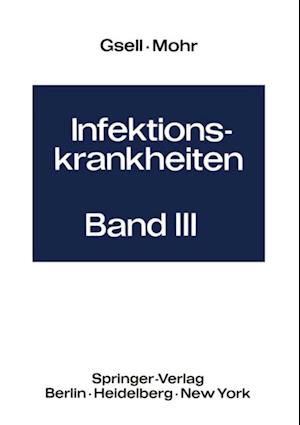 Gsell · Mohr

Infektionskrankheiten

Band III

Springer-Verlag
Berlin · Heidelberg · New York